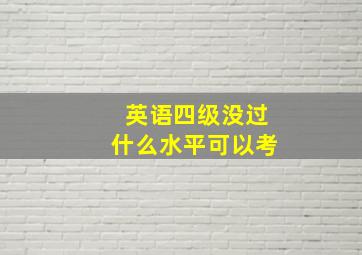 英语四级没过
什么水平可以考